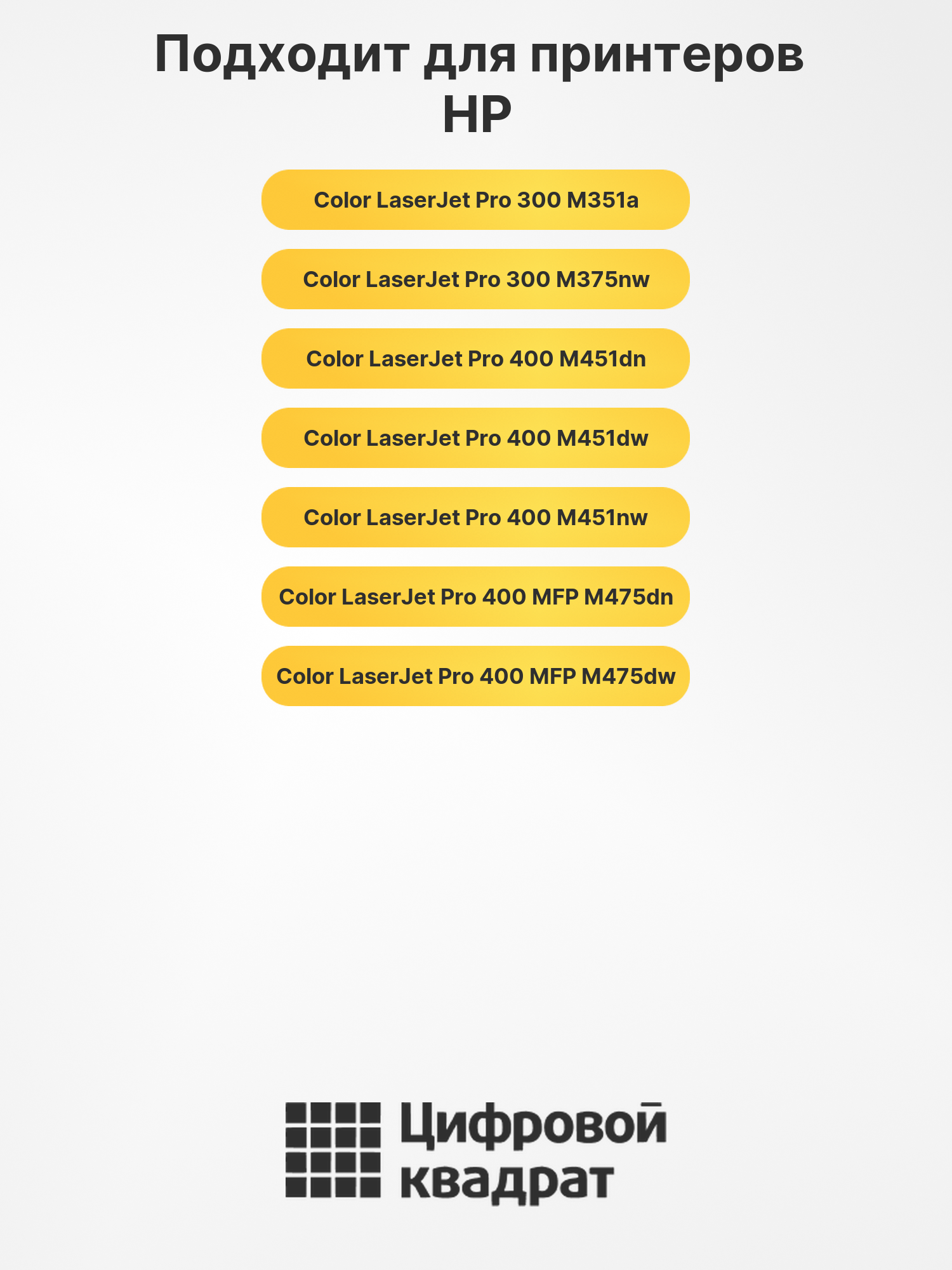 Подходит для принтеров HP

Color LaserJet Pro 300 M351a

Color LaserJet Pro 300 M375nw

Color LaserJet Pro 400 M451dn

Color LaserJet Pro 400 M451dw

Color LaserJet Pro 400 M451nw

Color LaserJet Pro 400 MFP M475dn

Color LaserJet Pro 400 MFP M475dw

Цифровой
квадрат